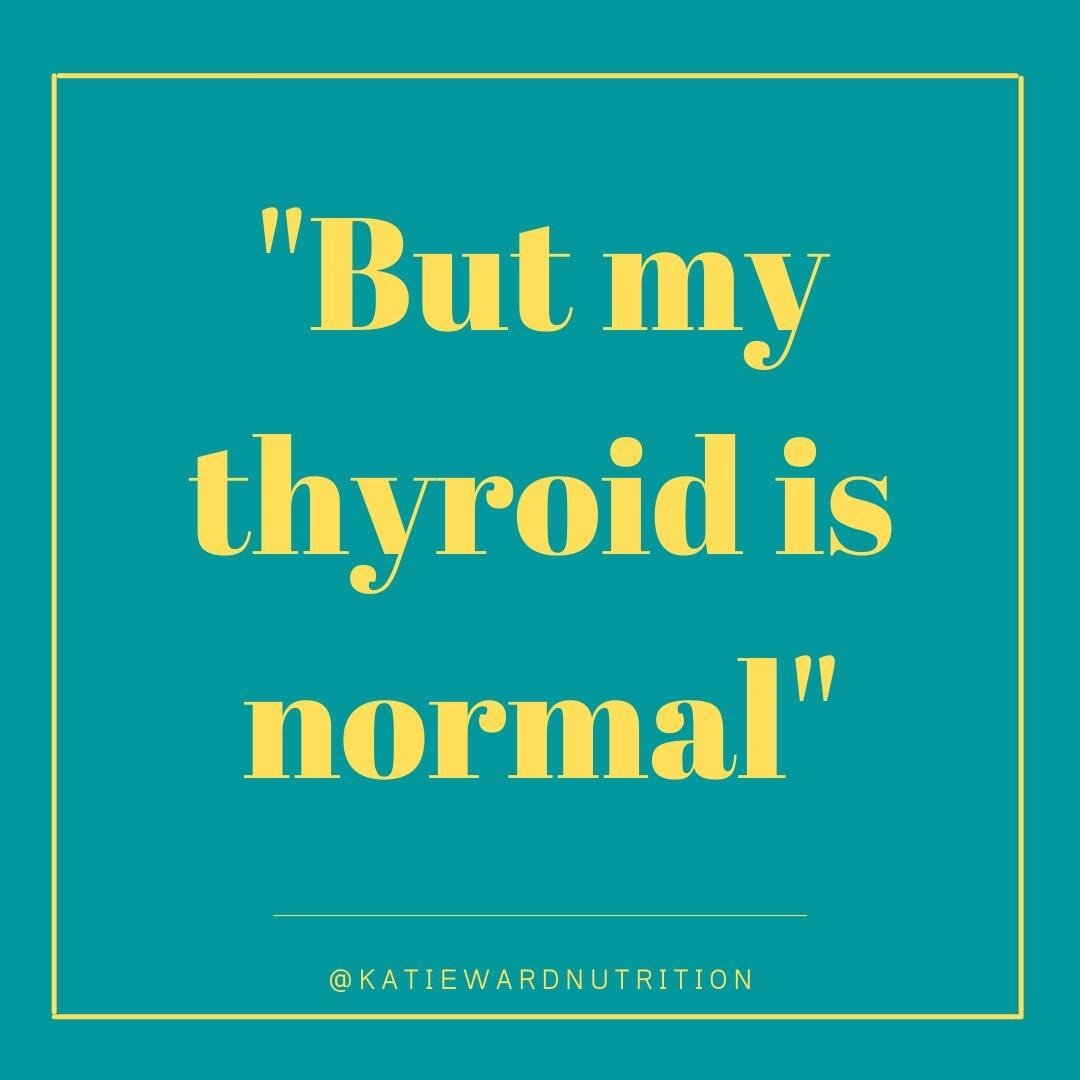 "But my thyroid is normal"

@KATIEWARDNUTRITION